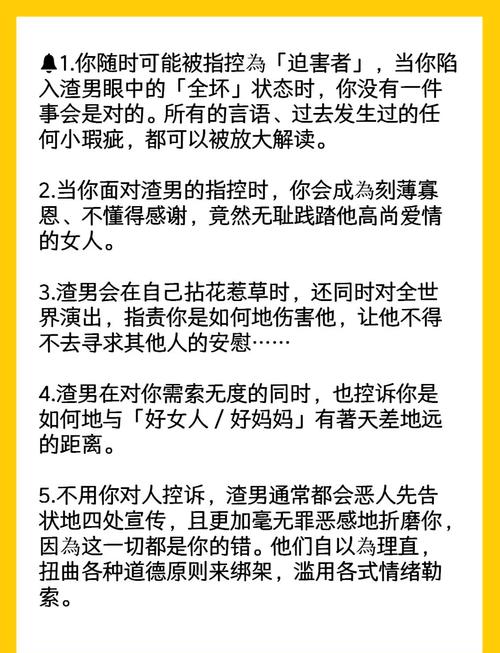 🔔1.你随时可能被指控為「迫害者」，当你陷入渣男眼中的「全坏」状态时，你没有一件事会是对的。所有的言语、过去发生过的任何小瑕疵，都可以被放大解读。

2.当你面对渣男的指控时，你会成為刻薄寡恩、不懂得感谢，竟然无耻践踏他高尚爱情的女人。

3.渣男会在自己拈花惹草时，还同时对全世界演出，指责你是如何地伤害他，让他不得不去寻求其他人的安慰……

4.渣男在对你需索无度的同时，也控诉你是如何地与「好女人 / 好妈妈」有著天差地远的距离。

5.不用你对人控诉，渣男通常都会恶人先告状地四处宣传，且更加毫无罪恶感地折磨你，因為这一切都是你的错。他们自以為理直，扭曲各种道德原则来绑架，滥用各式情绪勒索。